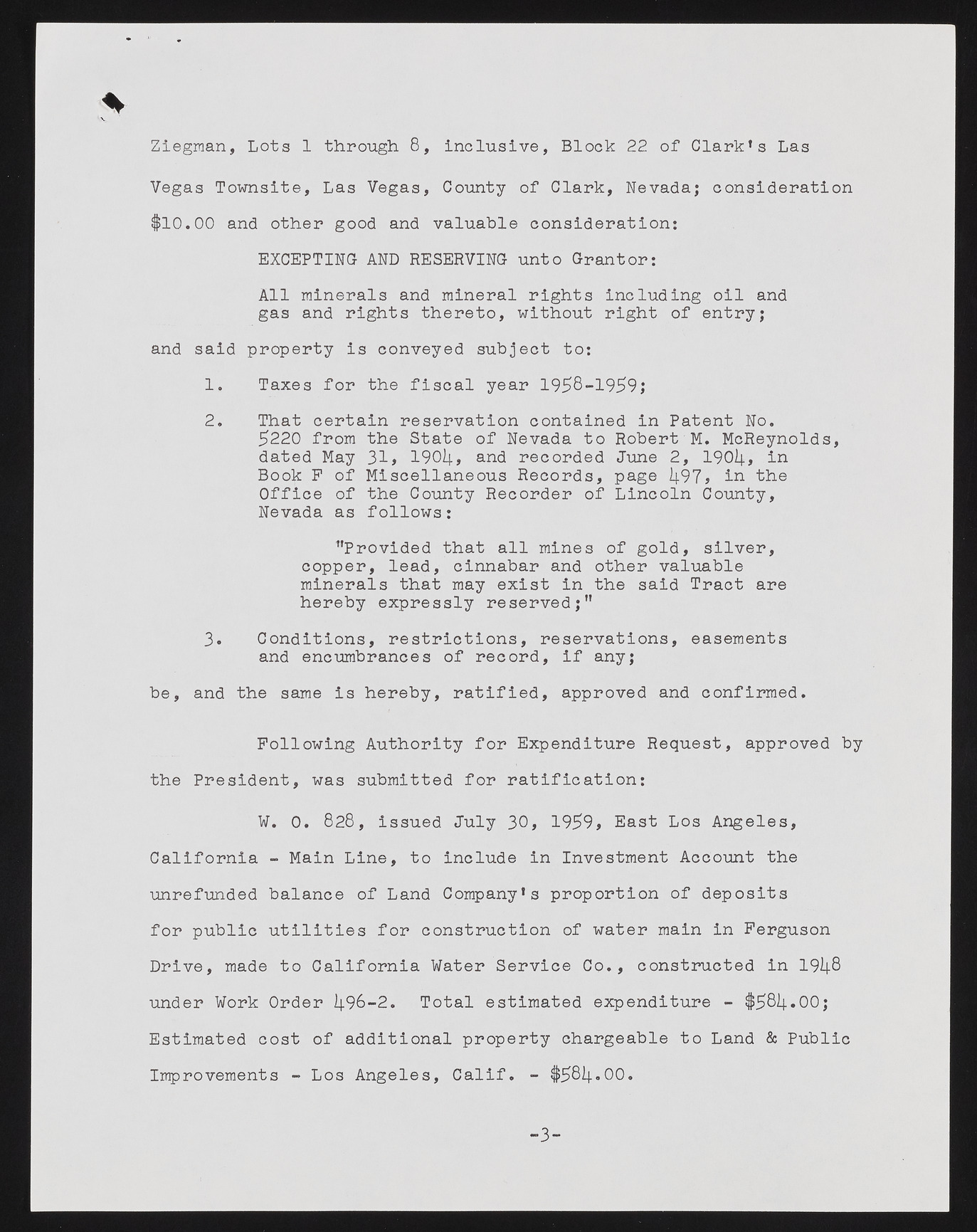 Ziegman, Lots 1 through 8, inclusive, Block 22 of Clark's Las Vegas Townsite, Las Vegas, County of Clark, Nevada; consideration $10.00 and other good and valuable consideration:

EXCEPTING AND RESERVING unto Grantor:

All minerals and mineral rights including oil and gas and rights thereto, without right of entry;

and said property is conveyed subject to:

1. Taxes for the fiscal year 1958-1959;

2. That certain reservation contained in Patent No. 5220 from the State of Nevada to Robert M. McReynolds, dated May 31, 1904, and recorded June 2, 1904, in Book F of Miscellaneous Records, page 497, in the Office of the County Recorder of Lincoln County, Nevada as follows:

"Provided that all mines of gold, silver, copper, lead, cinnabar and other valuable minerals that may exist in the said Tract are hereby expressly reserved;"

3. Conditions, restrictions, reservations, easements and encumbrances of record, if any;

be, and the same is hereby, ratified, approved and confirmed.

Following Authority for Expenditure Request, approved by the President, was submitted for ratification:

W. O. 828, issued July 30, 1959, East Los Angeles, California - Main Line, to include in Investment Account the unrefunded balance of Land Company's proportion of deposits for public utilities for construction of water main in Ferguson Drive, made to California Water Service Co., constructed in 1948 under Work Order 496-2. Total estimated expenditure - $584.00; Estimated cost of additional property chargeable to Land & Public Improvements - Los Angeles, Calif. - $584.00.

-3-